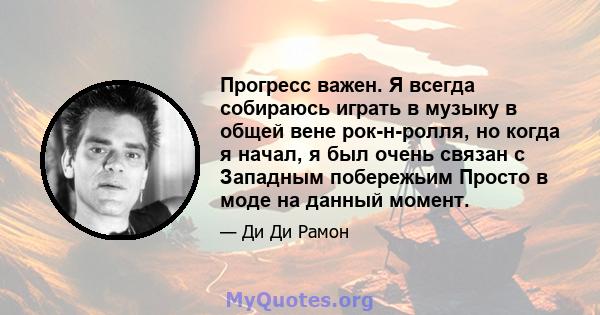 Прогресс важен. Я всегда собираюсь играть в музыку в общей вене рок-н-ролля, но когда я начал, я был очень связан с Западным побережьим Просто в моде на данный момент.

— Ди Ди Рамон

MyQuotes.org